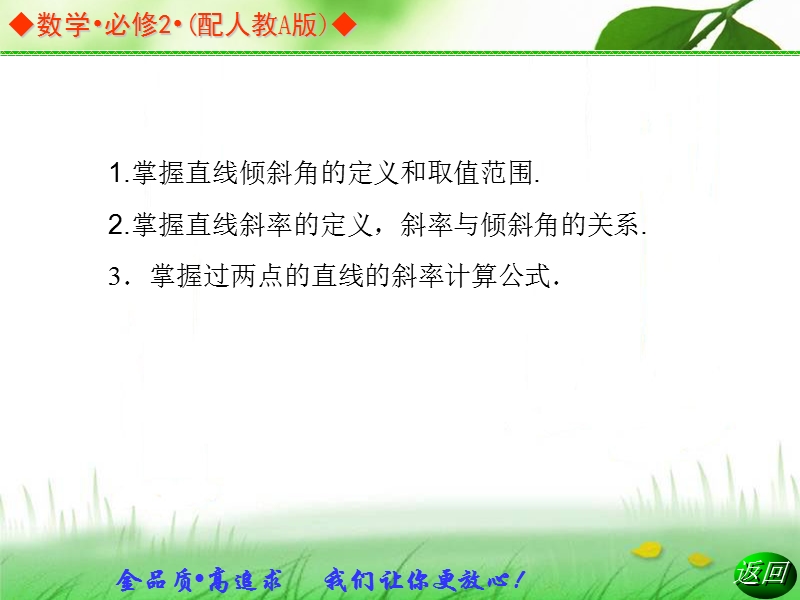 ◆数学•必修2•(配人教A版)◆

1.掌握直线倾斜角的定义和取值范围.

2.掌握直线斜率的定义，斜率与倾斜角的关系.

3．掌握过两点的直线的斜率计算公式.

金品质•高追求　我们让你更放心！

返回